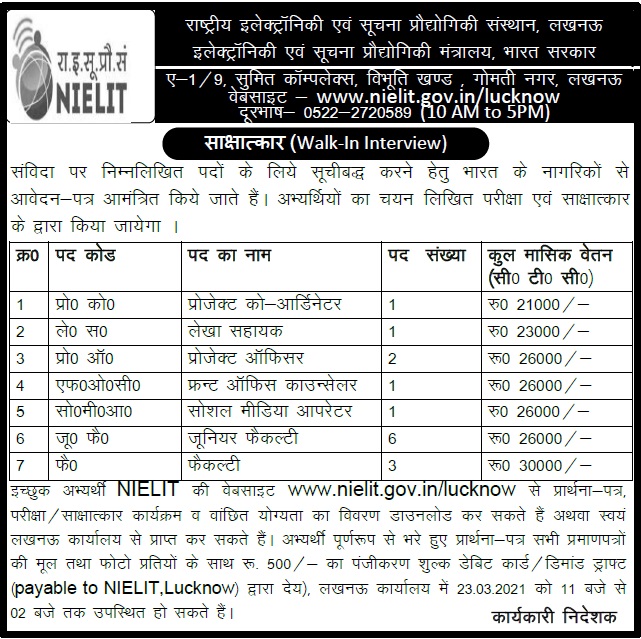 रा.इ.सू.प्रौ.सं
NIELIT

राष्ट्रीय इलेक्ट्रॉनिकी एवं सूचना प्रौद्योगिकी संस्थान, लखनऊ
इलेक्ट्रॉनिकी एवं सूचना प्रौद्योगिकी मंत्रालय, भारत सरकार
ए–1/9, सुमित कॉम्पलेक्स, विभूति खण्ड , गोमती नगर, लखनऊ
वेबसाइट – www.nielit.gov.in/lucknow
दूरभाष– 0522–2720589 (10 AM to 5PM)

साक्षात्कार (Walk-In Interview)

संविदा पर निम्नलिखित पदों के लिये सूचीबद्ध करने हेतु भारत के नागरिकों से आवेदन–पत्र आमंत्रित किये जाते हैं। अभ्यर्थियों का चयन लिखित परीक्षा एवं साक्षात्कार के द्वारा किया जायेगा ।

| क्र0 | पद कोड | पद का नाम | पद संख्या | कुल मासिक वेतन (सी0 टी0 सी0) |
|---|---|---|---|---|
| 1 | प्रो0 को0 | प्रोजेक्ट को–आर्डिनेटर | 1 | रू0 21000/– |
| 2 | ले0 स0 | लेखा सहायक | 1 | रू0 23000/– |
| 3 | प्रो0 ऑ0 | प्रोजेक्ट ऑफिसर | 2 | रू0 26000/– |
| 4 | एफ0ओ0सी0 | फ्रन्ट ऑफिस काउन्सेलर | 1 | रू0 26000/– |
| 5 | सो0मी0आ0 | सोशल मीडिया आपरेटर | 1 | रू0 26000/– |
| 6 | जू0 फै0 | जूनियर फैकल्टी | 6 | रू0 26000/– |
| 7 | फै0 | फैकल्टी | 3 | रू0 30000/– |

इच्छुक अभ्यर्थी NIELIT की वेबसाइट www.nielit.gov.in/lucknow से प्रार्थना–पत्र, परीक्षा/साक्षात्कार कार्यक्रम व वांछित योग्यता का विवरण डाउनलोड कर सकते हैं अथवा स्वयं लखनऊ कार्यालय से प्राप्त कर सकते हैं। अभ्यर्थी पूर्णरूप से भरे हुए प्रार्थना–पत्र सभी प्रमाणपत्रों की मूल तथा फोटो प्रतियों के साथ रू. 500/– का पंजीकरण शुल्क डेबिट कार्ड/डिमांड ड्राफ्ट (payable to NIELIT,Lucknow) द्वारा देय), लखनऊ कार्यालय में 23.03.2021 को 11 बजे से 02 बजे तक उपस्थित हो सकते हैं।

कार्यकारी निदेशक